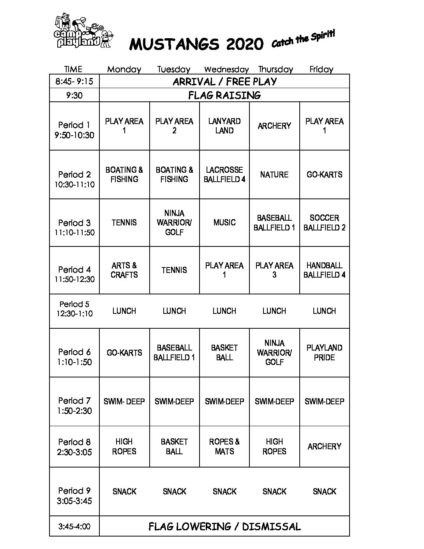 camp playland

MUSTANGS 2020 Catch the Spirit!

| TIME | Monday | Tuesday | Wednesday | Thursday | Friday |
|---|---|---|---|---|---|
| 8:45- 9:15 | ARRIVAL / FREE PLAY | | | | |
| 9:30 | FLAG RAISING | | | | |
| Period 1 9:50-10:30 | PLAY AREA 1 | PLAY AREA 2 | LANYARD LAND | ARCHERY | PLAY AREA 1 |
| Period 2 10:30-11:10 | BOATING & FISHING | BOATING & FISHING | LACROSSE BALLFIELD 4 | NATURE | GO-KARTS |
| Period 3 11:10-11:50 | TENNIS | NINJA WARRIOR/ GOLF | MUSIC | BASEBALL BALLFIELD 1 | SOCCER BALLFIELD 2 |
| Period 4 11:50-12:30 | ARTS & CRAFTS | TENNIS | PLAY AREA 1 | PLAY AREA 3 | HANDBALL BALLFIELD 4 |
| Period 5 12:30-1:10 | LUNCH | LUNCH | LUNCH | LUNCH | LUNCH |
| Period 6 1:10-1:50 | GO-KARTS | BASEBALL BALLFIELD 1 | BASKET BALL | NINJA WARRIOR/ GOLF | PLAYLAND PRIDE |
| Period 7 1:50-2:30 | SWIM- DEEP | SWIM-DEEP | SWIM-DEEP | SWIM-DEEP | SWIM-DEEP |
| Period 8 2:30-3:05 | HIGH ROPES | BASKET BALL | ROPES & MATS | HIGH ROPES | ARCHERY |
| Period 9 3:05-3:45 | SNACK | SNACK | SNACK | SNACK | SNACK |
| 3:45-4:00 | FLAG LOWERING / DISMISSAL | | | | |